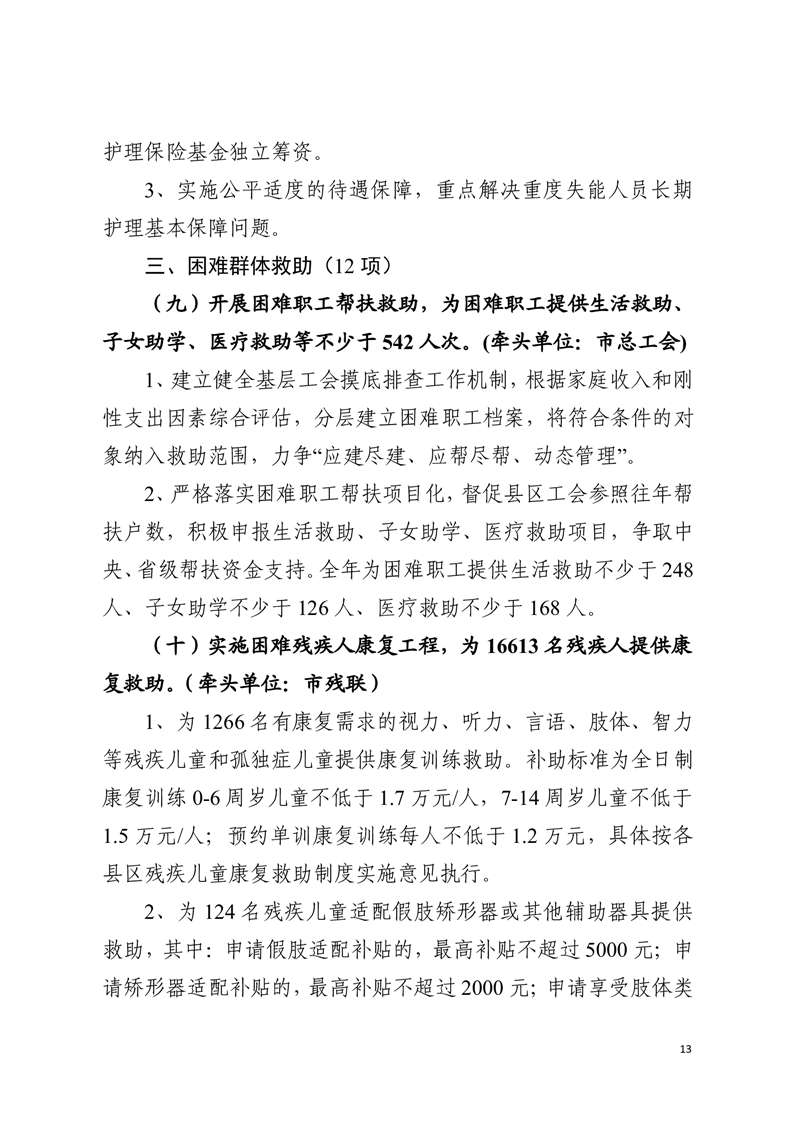 护理保险基金独立筹资。

3、实施公平适度的待遇保障，重点解决重度失能人员长期护理基本保障问题。

三、困难群体救助（12 项）

（九）开展困难职工帮扶救助，为困难职工提供生活救助、子女助学、医疗救助等不少于 542 人次。(牵头单位：市总工会)

1、建立健全基层工会摸底排查工作机制，根据家庭收入和刚性支出因素综合评估，分层建立困难职工档案，将符合条件的对象纳入救助范围，力争“应建尽建、应帮尽帮、动态管理”。

2、严格落实困难职工帮扶项目化，督促县区工会参照往年帮扶户数，积极申报生活救助、子女助学、医疗救助项目，争取中央、省级帮扶资金支持。全年为困难职工提供生活救助不少于 248 人、子女助学不少于 126 人、医疗救助不少于 168 人。

（十）实施困难残疾人康复工程，为 16613 名残疾人提供康复救助。（牵头单位：市残联）

1、为 1266 名有康复需求的视力、听力、言语、肢体、智力等残疾儿童和孤独症儿童提供康复训练救助。补助标准为全日制康复训练 0-6 周岁儿童不低于 1.7 万元/人，7-14 周岁儿童不低于 1.5 万元/人；预约单训康复训练每人不低于 1.2 万元，具体按各县区残疾儿童康复救助制度实施意见执行。

2、为 124 名残疾儿童适配假肢矫形器或其他辅助器具提供救助，其中：申请假肢适配补贴的，最高补贴不超过 5000 元；申请矫形器适配补贴的，最高补贴不超过 2000 元；申请享受肢体类

13